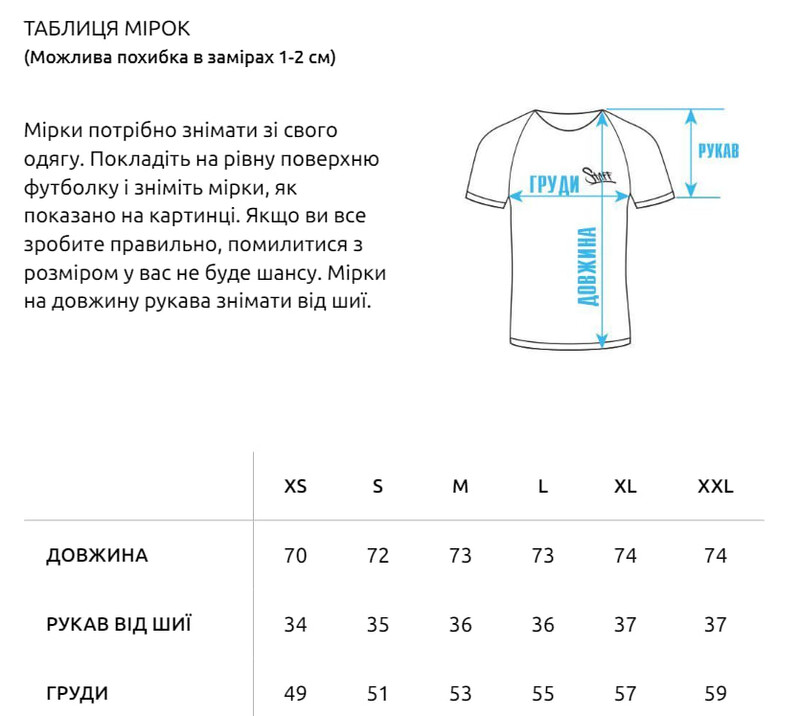 ТАБЛИЦЯ МІРОК
(Можлива похибка в замірах 1-2 см)

Мірки потрібно знімати зі свого одягу. Покладіть на рівну поверхню футболку і зніміть мірки, як показано на картинці. Якщо ви все зробите правильно, помилитися з розміром у вас не буде шансу. Мірки на довжину рукава знімати від шиї.

РУКАВ
ГРУДИ
Staff
ДОВЖИНА

| | XS | S | M | L | XL | XXL |
|---|---|---|---|---|---|---|
| ДОВЖИНА | 70 | 72 | 73 | 73 | 74 | 74 |
| РУКАВ ВІД ШИЇ | 34 | 35 | 36 | 36 | 37 | 37 |
| ГРУДИ | 49 | 51 | 53 | 55 | 57 | 59 |